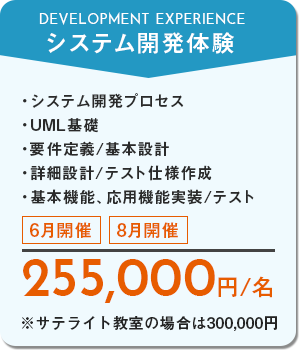 DEVELOPMENT EXPERIENCE
システム開発体験

・システム開発プロセス
・UML基礎
・要件定義/基本設計
・詳細設計/テスト仕様作成
・基本機能、応用機能実装/テスト

6月開催 8月開催

255,000円/名

※サテライト教室の場合は300,000円